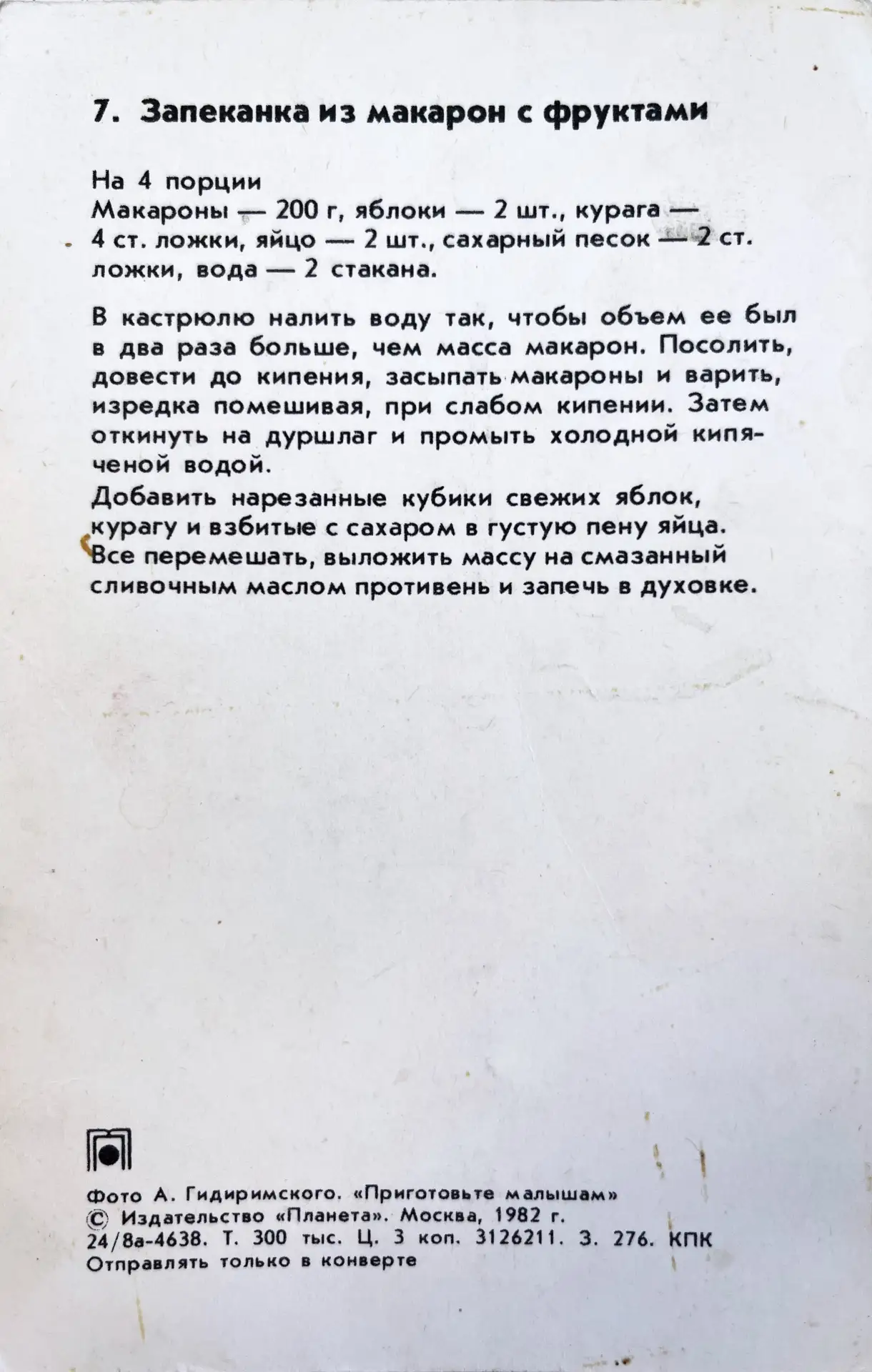 7. Запеканка из макарон с фруктами

На 4 порции
Макароны — 200 г, яблоки — 2 шт., курага — 4 ст. ложки, яйцо — 2 шт., сахарный песок — 2 ст. ложки, вода — 2 стакана.

В кастрюлю налить воду так, чтобы объем ее был в два раза больше, чем масса макарон. Посолить, довести до кипения, засыпать макароны и варить, изредка помешивая, при слабом кипении. Затем откинуть на дуршлаг и промыть холодной кипяченой водой.
Добавить нарезанные кубики свежих яблок, курагу и взбитые с сахаром в густую пену яйца. Все перемешать, выложить массу на смазанный сливочным маслом противень и запечь в духовке.

Фото А. Гидиримского. «Приготовьте малышам»
© Издательство «Планета». Москва, 1982 г.
24/8а-4638. Т. 300 тыс. Ц. 3 коп. 3126211. З. 276. КПК
Отправлять только в конверте